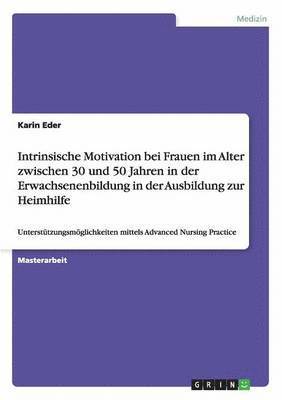 Medizin

Karin Eder

Intrinsische Motivation bei Frauen im Alter zwischen 30 und 50 Jahren in der Erwachsenenbildung in der Ausbildung zur Heimhilfe

Unterstützungsmöglichkeiten mittels Advanced Nursing Practice

Masterarbeit

GRIN